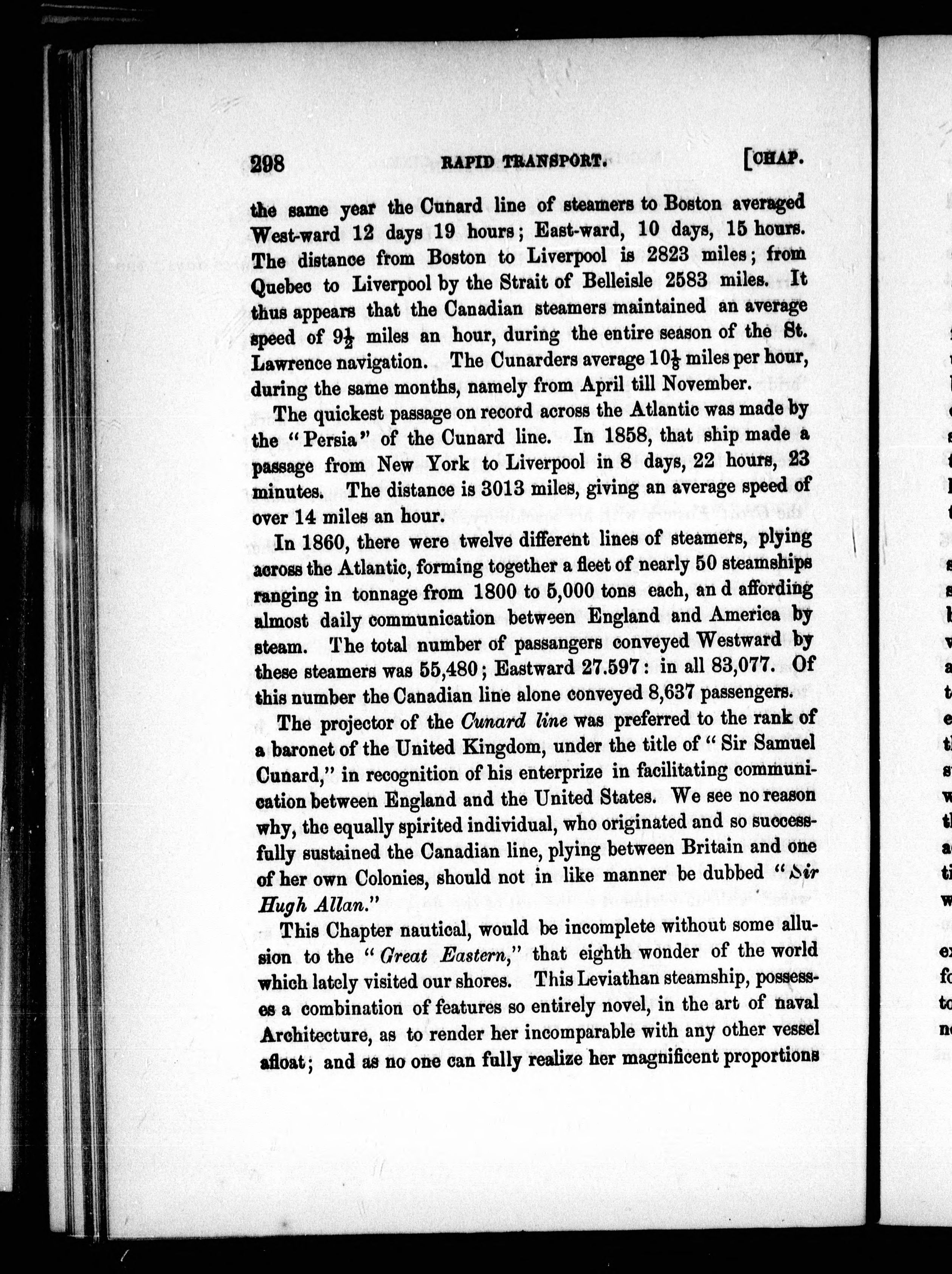 298 RAPID TRANSPORT. [CHAP.

the same year the Cunard line of steamers to Boston averaged West-ward 12 days 19 hours; East-ward, 10 days, 15 hours. The distance from Boston to Liverpool is 2823 miles; from Quebec to Liverpool by the Strait of Belleisle 2583 miles. It thus appears that the Canadian steamers maintained an average speed of $9\frac{1}{2}$ miles an hour, during the entire season of the St. Lawrence navigation. The Cunarders average $10\frac{1}{8}$ miles per hour, during the same months, namely from April till November.

The quickest passage on record across the Atlantic was made by the "Persia" of the Cunard line. In 1858, that ship made a passage from New York to Liverpool in 8 days, 22 hours, 23 minutes. The distance is 3013 miles, giving an average speed of over 14 miles an hour.

In 1860, there were twelve different lines of steamers, plying across the Atlantic, forming together a fleet of nearly 50 steamships ranging in tonnage from 1800 to 5,000 tons each, an d affording almost daily communication between England and America by steam. The total number of passangers conveyed Westward by these steamers was 55,480; Eastward 27.597: in all 83,077. Of this number the Canadian line alone conveyed 8,637 passengers.

The projector of the Cunard line was preferred to the rank of a baronet of the United Kingdom, under the title of "Sir Samuel Cunard," in recognition of his enterprize in facilitating communication between England and the United States. We see no reason why, the equally spirited individual, who originated and so successfully sustained the Canadian line, plying between Britain and one of her own Colonies, should not in like manner be dubbed "Sir Hugh Allan."

This Chapter nautical, would be incomplete without some allusion to the "Great Eastern," that eighth wonder of the world which lately visited our shores. This Leviathan steamship, possesses a combination of features so entirely novel, in the art of naval Architecture, as to render her incomparable with any other vessel afloat; and as no one can fully realize her magnificent proportions